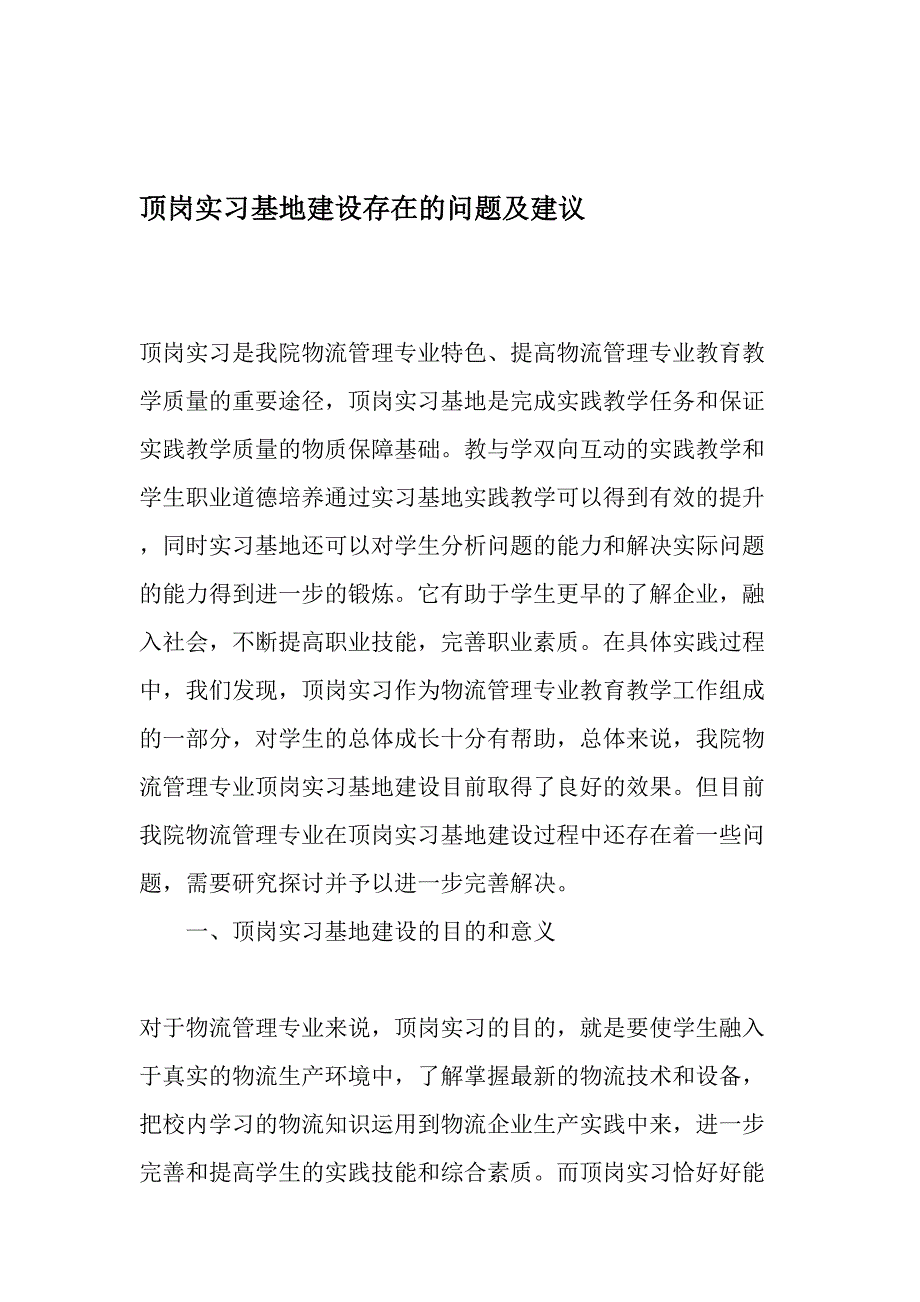 顶岗实习基地建设存在的问题及建议

顶岗实习是我院物流管理专业特色、提高物流管理专业教育教学质量的重要途径，顶岗实习基地是完成实践教学任务和保证实践教学质量的物质保障基础。教与学双向互动的实践教学和学生职业道德培养通过实习基地实践教学可以得到有效的提升，同时实习基地还可以对学生分析问题的能力和解决实际问题的能力得到进一步的锻炼。它有助于学生更早的了解企业，融入社会，不断提高职业技能，完善职业素质。在具体实践过程中，我们发现，顶岗实习作为物流管理专业教育教学工作组成的一部分，对学生的总体成长十分有帮助，总体来说，我院物流管理专业顶岗实习基地建设目前取得了良好的效果。但目前我院物流管理专业在顶岗实习基地建设过程中还存在着一些问题，需要研究探讨并予以进一步完善解决。

一、顶岗实习基地建设的目的和意义

对于物流管理专业来说，顶岗实习的目的，就是要使学生融入于真实的物流生产环境中，了解掌握最新的物流技术和设备，把校内学习的物流知识运用到物流企业生产实践中来，进一步完善和提高学生的实践技能和综合素质。而顶岗实习恰好好能